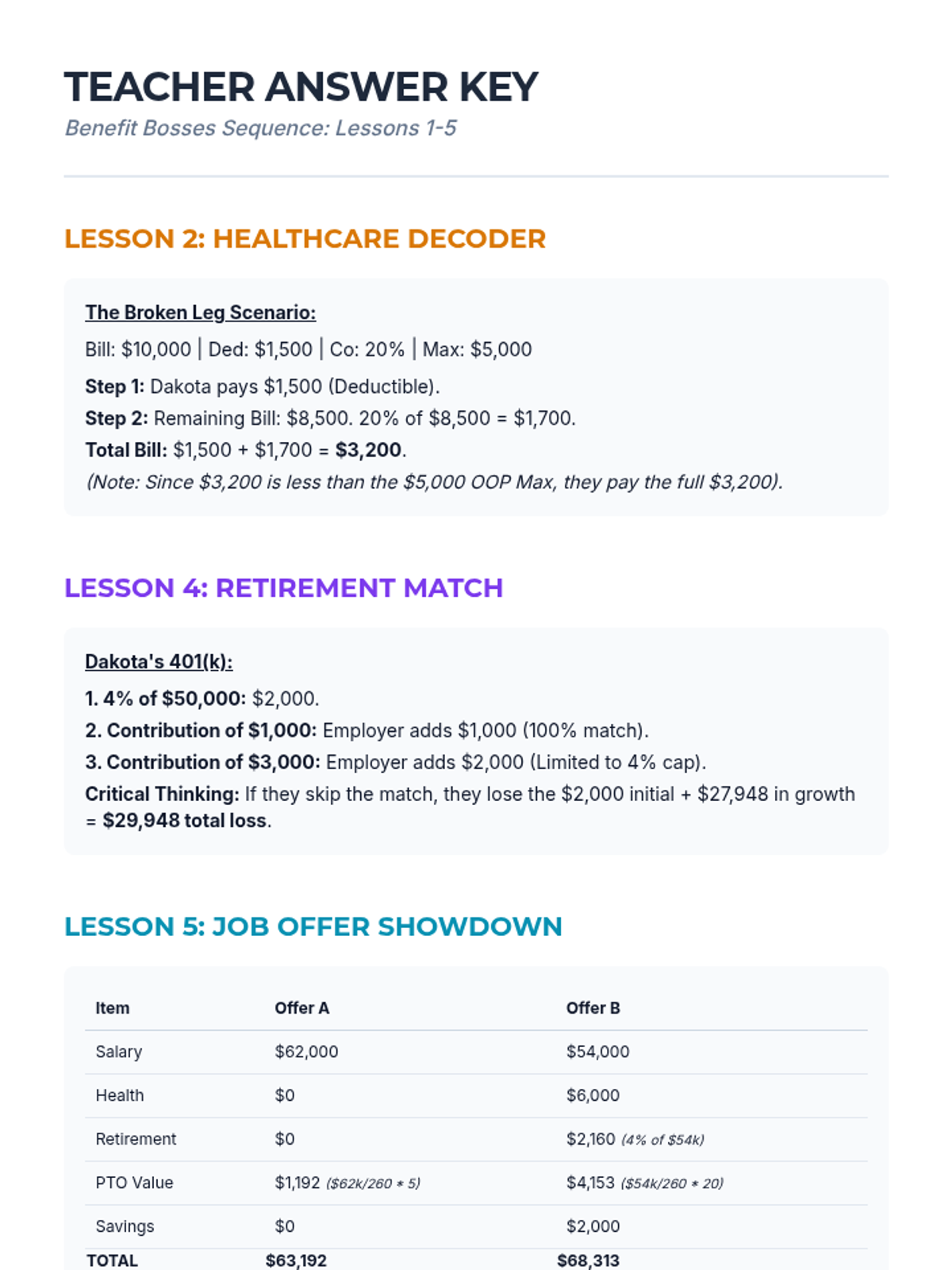 TEACHER ANSWER KEY

Benefit Bosses Sequence: Lessons 1-5

LESSON 2: HEALTHCARE DECODER

The Broken Leg Scenario:

Bill: \$10,000 | Ded: \$1,500 | Co: 20% | Max: \$5,000

Step 1: Dakota pays \$1,500 (Deductible).

Step 2: Remaining Bill: \$8,500. 20% of \$8,500 = \$1,700.

Total Bill: \$1,500 + \$1,700 = \$3,200.

(Note: Since \$3,200 is less than the \$5,000 OOP Max, they pay the full \$3,200).

LESSON 4: RETIREMENT MATCH

Dakota's 401(k):

1. 4% of \$50,000: \$2,000.

2. Contribution of \$1,000: Employer adds \$1,000 (100% match).

3. Contribution of \$3,000: Employer adds \$2,000 (Limited to 4% cap).

Critical Thinking: If they skip the match, they lose the \$2,000 initial + \$27,948 in growth = \$29,948 total loss.

LESSON 5: JOB OFFER SHOWDOWN

| Item | Offer A | Offer B |
|---|---|---|
| Salary | \$62,000 | \$54,000 |
| Health | \$0 | \$6,000 |
| Retirement | \$0 | \$2,160 (4% of \$54k) |
| PTO Value | \$1,192 (\$62k/260 * 5) | \$4,153 (\$54k/260 * 20) |
| Savings | \$0 | \$2,000 |
| TOTAL | \$63,192 | \$68,313 |